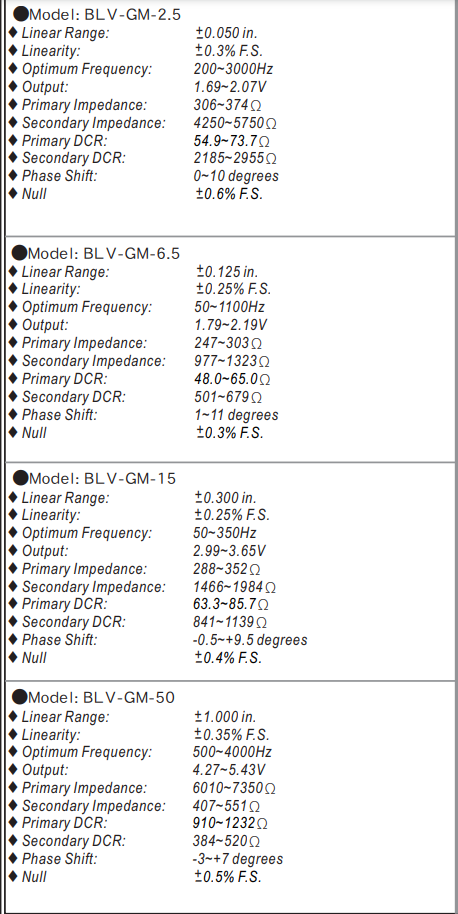 ●Model: BLV-GM-2.5
◆ Linear Range: ±0.050 in.
◆ Linearity: ±0.3% F.S.
◆ Optimum Frequency: 200~3000Hz
◆ Output: 1.69~2.07V
◆ Primary Impedance: 306~374Ω
◆ Secondary Impedance: 4250~5750Ω
◆ Primary DCR: 54.9~73.7Ω
◆ Secondary DCR: 2185~2955Ω
◆ Phase Shift: 0~10 degrees
◆ Null ±0.6% F.S.

●Model: BLV-GM-6.5
◆ Linear Range: ±0.125 in.
◆ Linearity: ±0.25% F.S.
◆ Optimum Frequency: 50~1100Hz
◆ Output: 1.79~2.19V
◆ Primary Impedance: 247~303Ω
◆ Secondary Impedance: 977~1323Ω
◆ Primary DCR: 48.0~65.0Ω
◆ Secondary DCR: 501~679Ω
◆ Phase Shift: 1~11 degrees
◆ Null ±0.3% F.S.

●Model: BLV-GM-15
◆ Linear Range: ±0.300 in.
◆ Linearity: ±0.25% F.S.
◆ Optimum Frequency: 50~350Hz
◆ Output: 2.99~3.65V
◆ Primary Impedance: 288~352Ω
◆ Secondary Impedance: 1466~1984Ω
◆ Primary DCR: 63.3~85.7Ω
◆ Secondary DCR: 841~1139Ω
◆ Phase Shift: -0.5~+9.5 degrees
◆ Null ±0.4% F.S.

●Model: BLV-GM-50
◆ Linear Range: ±1.000 in.
◆ Linearity: ±0.35% F.S.
◆ Optimum Frequency: 500~4000Hz
◆ Output: 4.27~5.43V
◆ Primary Impedance: 6010~7350Ω
◆ Secondary Impedance: 407~551Ω
◆ Primary DCR: 910~1232Ω
◆ Secondary DCR: 384~520Ω
◆ Phase Shift: -3~+7 degrees
◆ Null ±0.5% F.S.